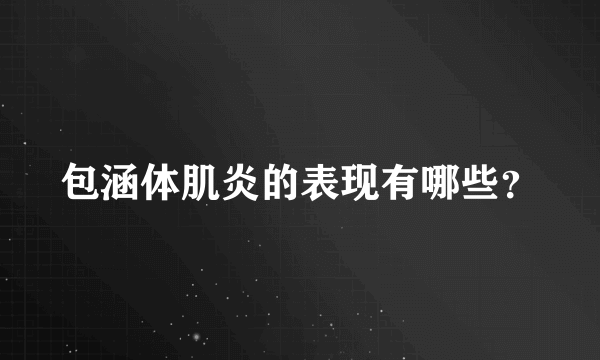 包涵体肌炎的表现有哪些？